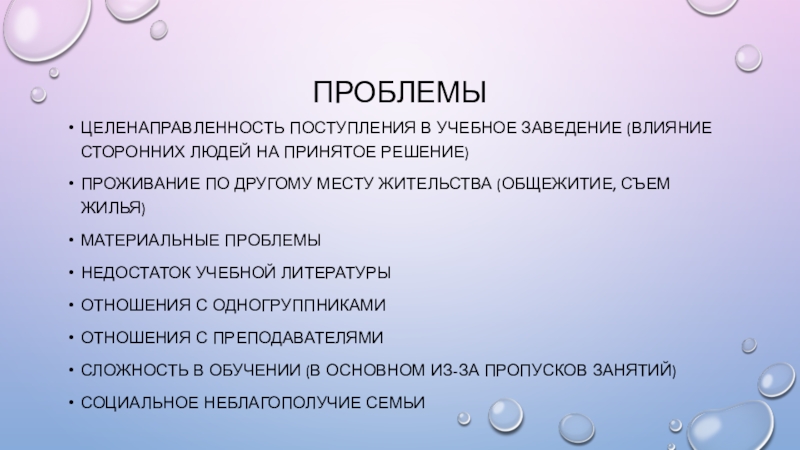 ПРОБЛЕМЫ

• ЦЕЛЕНАПРАВЛЕННОСТЬ ПОСТУПЛЕНИЯ В УЧЕБНОЕ ЗАВЕДЕНИЕ (ВЛИЯНИЕ СТОРОННИХ ЛЮДЕЙ НА ПРИНЯТОЕ РЕШЕНИЕ)

• ПРОЖИВАНИЕ ПО ДРУГОМУ МЕСТУ ЖИТЕЛЬСТВА (ОБЩЕЖИТИЕ, СЪЕМ ЖИЛЬЯ)

• МАТЕРИАЛЬНЫЕ ПРОБЛЕМЫ

• НЕДОСТАТОК УЧЕБНОЙ ЛИТЕРАТУРЫ

• ОТНОШЕНИЯ С ОДНОГРУППНИКАМИ

• ОТНОШЕНИЯ С ПРЕПОДАВАТЕЛЯМИ

• СЛОЖНОСТЬ В ОБУЧЕНИИ (В ОСНОВНОМ ИЗ-ЗА ПРОПУСКОВ ЗАНЯТИЙ)

• СОЦИАЛЬНОЕ НЕБЛАГОПОЛУЧИЕ СЕМЬИ